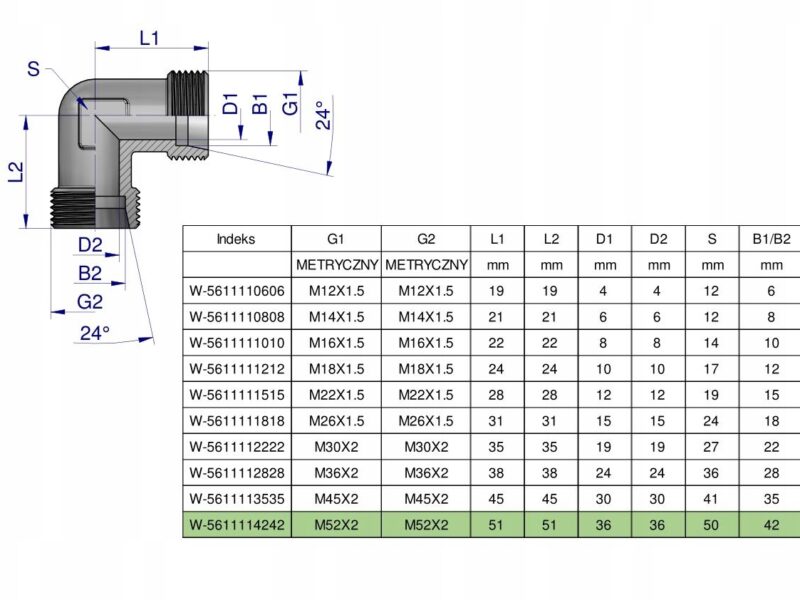 L1

S

D1

B1

G1

24°

L2

D2

B2

G2

24°

| Indeks | G1 | G2 | L1 | L2 | D1 | D2 | S | B1/B2 |
|---|---|---|---|---|---|---|---|---|
| | METRYCZNY | METRYCZNY | mm | mm | mm | mm | mm | mm |
| W-5611110606 | M12X1.5 | M12X1.5 | 19 | 19 | 4 | 4 | 12 | 6 |
| W-5611110808 | M14X1.5 | M14X1.5 | 21 | 21 | 6 | 6 | 12 | 8 |
| W-5611111010 | M16X1.5 | M16X1.5 | 22 | 22 | 8 | 8 | 14 | 10 |
| W-5611111212 | M18X1.5 | M18X1.5 | 24 | 24 | 10 | 10 | 17 | 12 |
| W-5611111515 | M22X1.5 | M22X1.5 | 28 | 28 | 12 | 12 | 19 | 15 |
| W-5611111818 | M26X1.5 | M26X1.5 | 31 | 31 | 15 | 15 | 24 | 18 |
| W-5611112222 | M30X2 | M30X2 | 35 | 35 | 19 | 19 | 27 | 22 |
| W-5611112828 | M36X2 | M36X2 | 38 | 38 | 24 | 24 | 36 | 28 |
| W-5611113535 | M45X2 | M45X2 | 45 | 45 | 30 | 30 | 41 | 35 |
| W-5611114242 | M52X2 | M52X2 | 51 | 51 | 36 | 36 | 50 | 42 |